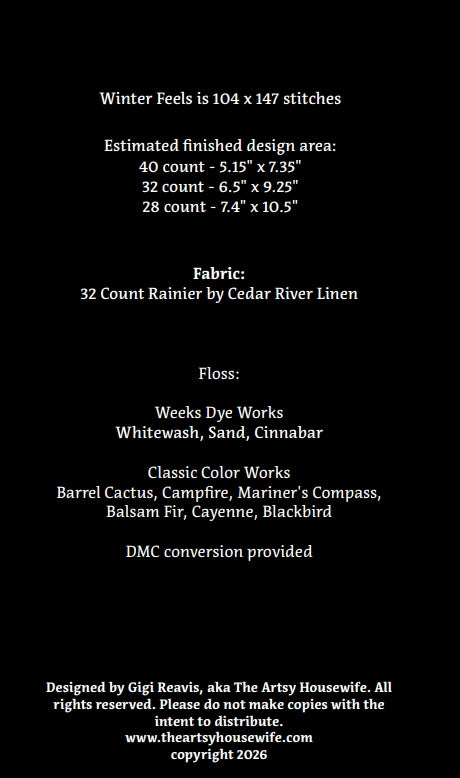 Winter Feels is 104 x 147 stitches

Estimated finished design area:
40 count - 5.15" x 7.35"
32 count - 6.5" x 9.25"
28 count - 7.4" x 10.5"

Fabric:
32 Count Rainier by Cedar River Linen

Floss:

Weeks Dye Works
Whitewash, Sand, Cinnabar

Classic Color Works
Barrel Cactus, Campfire, Mariner's Compass, Balsam Fir, Cayenne, Blackbird

DMC conversion provided

Designed by Gigi Reavis, aka The Artsy Housewife. All rights reserved. Please do not make copies with the intent to distribute.
www.theartsyhousewife.com
copyright 2026